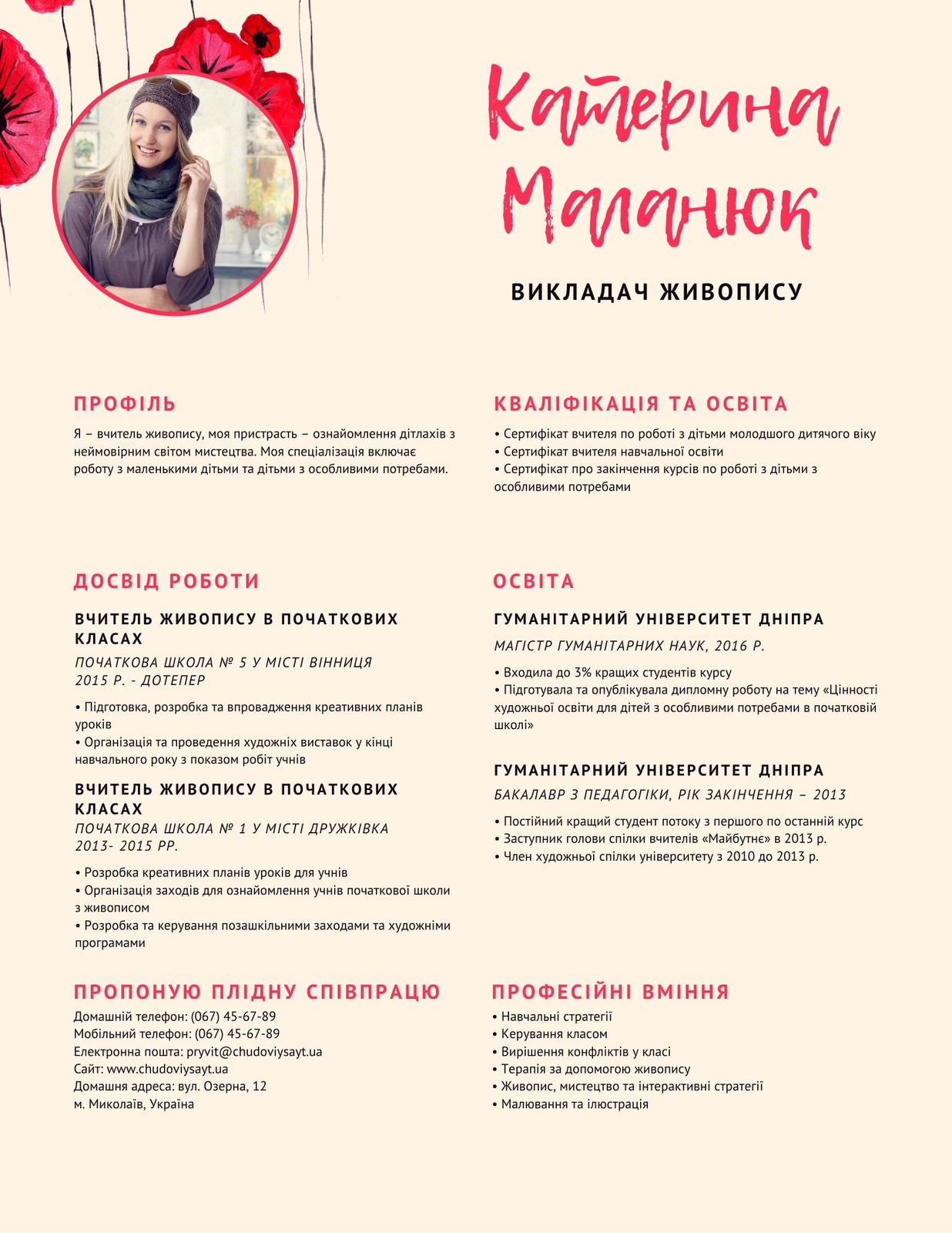 Катерина Маланюк

ВИКЛАДАЧ ЖИВОПИСУ

ПРОФІЛЬ

Я – вчитель живопису, моя пристрасть – ознайомлення дітлахів з неймовірним світом мистецтва. Моя спеціалізація включає роботу з маленькими дітьми та дітьми з особливими потребами.

ДОСВІД РОБОТИ

ВЧИТЕЛЬ ЖИВОПИСУ В ПОЧАТКОВИХ КЛАСАХ

ПОЧАТКОВА ШКОЛА № 5 У МІСТІ ВІННИЦЯ
2015 Р. - ДОТЕПЕР

• Підготовка, розробка та впровадження креативних планів уроків
• Організація та проведення художніх виставок у кінці навчального року з показом робіт учнів

ВЧИТЕЛЬ ЖИВОПИСУ В ПОЧАТКОВИХ КЛАСАХ

ПОЧАТКОВА ШКОЛА № 1 У МІСТІ ДРУЖКІВКА
2013- 2015 РР.

• Розробка креативних планів уроків для учнів
• Організація заходів для ознайомлення учнів початкової школи з живописом
• Розробка та керування позашкільними заходами та художніми програмами

ПРОПОНУЮ ПЛІДНУ СПІВПРАЦЮ

Домашній телефон: (067) 45-67-89
Мобільний телефон: (067) 45-67-89
Електронна пошта: pryvit@chudoviysayt.ua
Сайт: www.chudoviysayt.ua
Домашня адреса: вул. Озерна, 12
м. Миколаїв, Україна

КВАЛІФІКАЦІЯ ТА ОСВІТА

• Сертифікат вчителя по роботі з дітьми молодшого дитячого віку
• Сертифікат вчителя навчальної освіти
• Сертифікат про закінчення курсів по роботі з дітьми з особливими потребами

ОСВІТА

ГУМАНІТАРНИЙ УНІВЕРСИТЕТ ДНІПРА

МАГІСТР ГУМАНІТАРНИХ НАУК, 2016 Р.

• Входила до 3% кращих студентів курсу
• Підготувала та опублікувала дипломну роботу на тему «Цінності художньої освіти для дітей з особливими потребами в початковій школі»

ГУМАНІТАРНИЙ УНІВЕРСИТЕТ ДНІПРА

БАКАЛАВР З ПЕДАГОГІКИ, РІК ЗАКІНЧЕННЯ – 2013

• Постійний кращий студент потоку з першого по останній курс
• Заступник голови спілки вчителів «Майбутнє» в 2013 р.
• Член художньої спілки університету з 2010 до 2013 р.

ПРОФЕСІЙНІ ВМІННЯ

• Навчальні стратегії
• Керування класом
• Вирішення конфліктів у класі
• Терапія за допомогою живопису
• Живопис, мистецтво та інтерактивні стратегії
• Малювання та ілюстрація